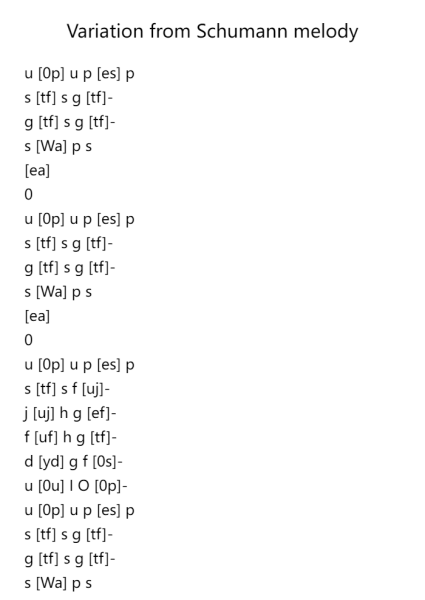 Variation from Schumann melody

u [0p] u p [es] p
s [tf] s g [tf]-
g [tf] s g [tf]-
s [Wa] p s
[ea]
0
u [0p] u p [es] p
s [tf] s g [tf]-
g [tf] s g [tf]-
s [Wa] p s
[ea]
0
u [0p] u p [es] p
s [tf] s f [uj]-
j [uj] h g [ef]-
f [uf] h g [tf]-
d [yd] g f [0s]-
u [0u] I O [0p]-
u [0p] u p [es] p
s [tf] s g [tf]-
g [tf] s g [tf]-
s [Wa] p s